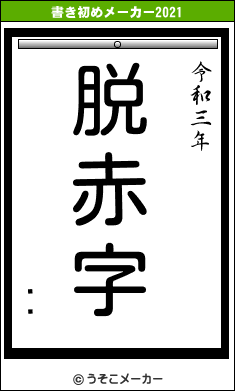 書き初めメーカー2021

令和三年

脱赤字

:

© うそこメーカー